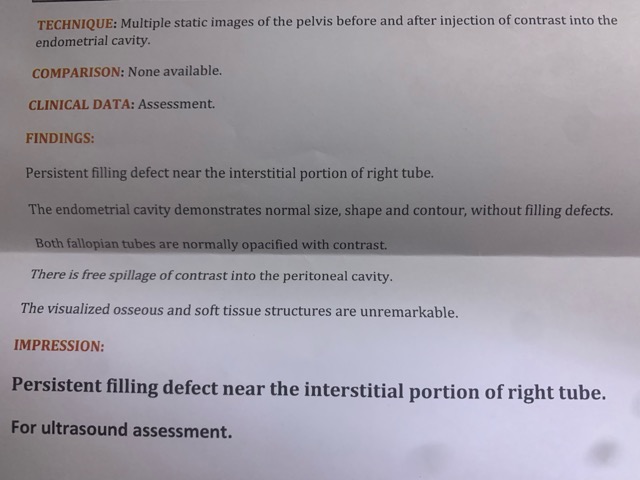 TECHNIQUE: Multiple static images of the pelvis before and after injection of contrast into the endometrial cavity.

COMPARISON: None available.

CLINICAL DATA: Assessment.

FINDINGS:

Persistent filling defect near the interstitial portion of right tube.

The endometrial cavity demonstrates normal size, shape and contour, without filling defects.

Both fallopian tubes are normally opacified with contrast.

There is free spillage of contrast into the peritoneal cavity.

The visualized osseous and soft tissue structures are unremarkable.

IMPRESSION:

Persistent filling defect near the interstitial portion of right tube.

For ultrasound assessment.